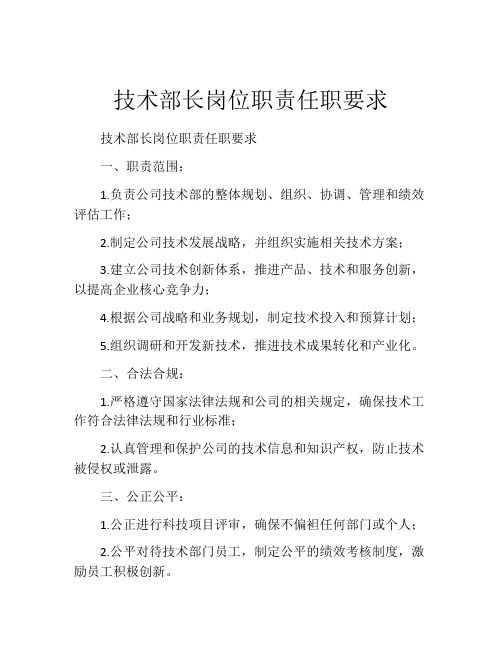 技术部长岗位职责任职要求

技术部长岗位职责任职要求

一、职责范围：

1.负责公司技术部的整体规划、组织、协调、管理和绩效评估工作；

2.制定公司技术发展战略，并组织实施相关技术方案；

3.建立公司技术创新体系，推进产品、技术和服务创新，以提高企业核心竞争力；

4.根据公司战略和业务规划，制定技术投入和预算计划；

5.组织调研和开发新技术，推进技术成果转化和产业化。

二、合法合规：

1.严格遵守国家法律法规和公司的相关规定，确保技术工作符合法律法规和行业标准；

2.认真管理和保护公司的技术信息和知识产权，防止技术被侵权或泄露。

三、公正公平：

1.公正进行科技项目评审，确保不偏袒任何部门或个人；

2.公平对待技术部门员工，制定公平的绩效考核制度，激励员工积极创新。